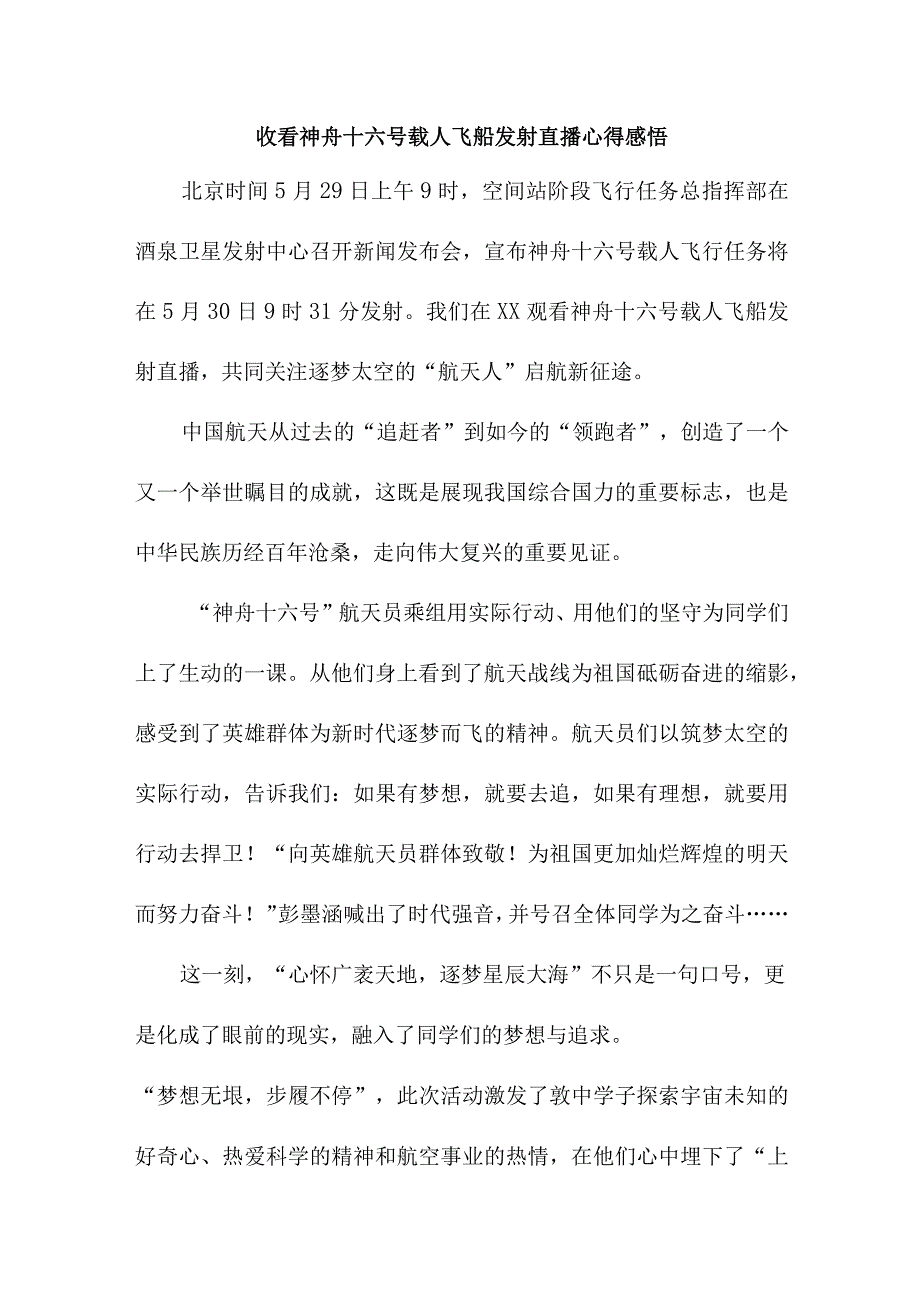 收看神舟十六号载人飞船发射直播心得感悟

北京时间5月29日上午9时，空间站阶段飞行任务总指挥部在酒泉卫星发射中心召开新闻发布会，宣布神舟十六号载人飞行任务将在5月30日9时31分发射。我们在XX观看神舟十六号载人飞船发射直播，共同关注逐梦太空的“航天人”启航新征途。

中国航天从过去的“追赶者”到如今的“领跑者”，创造了一个又一个举世瞩目的成就，这既是展现我国综合国力的重要标志，也是中华民族历经百年沧桑，走向伟大复兴的重要见证。

“神舟十六号”航天员乘组用实际行动、用他们的坚守为同学们上了生动的一课。从他们身上看到了航天战线为祖国砥砺奋进的缩影，感受到了英雄群体为新时代逐梦而飞的精神。航天员们以筑梦太空的实际行动，告诉我们：如果有梦想，就要去追，如果有理想，就要用行动去捍卫！“向英雄航天员群体致敬！为祖国更加灿烂辉煌的明天而努力奋斗！”彭墨涵喊出了时代强音，并号召全体同学为之奋斗……

这一刻，“心怀广袤天地，逐梦星辰大海”不只是一句口号，更是化成了眼前的现实，融入了同学们的梦想与追求。

“梦想无垠，步履不停”，此次活动激发了敦中学子探索宇宙未知的好奇心、热爱科学的精神和航空事业的热情，在他们心中埋下了“上